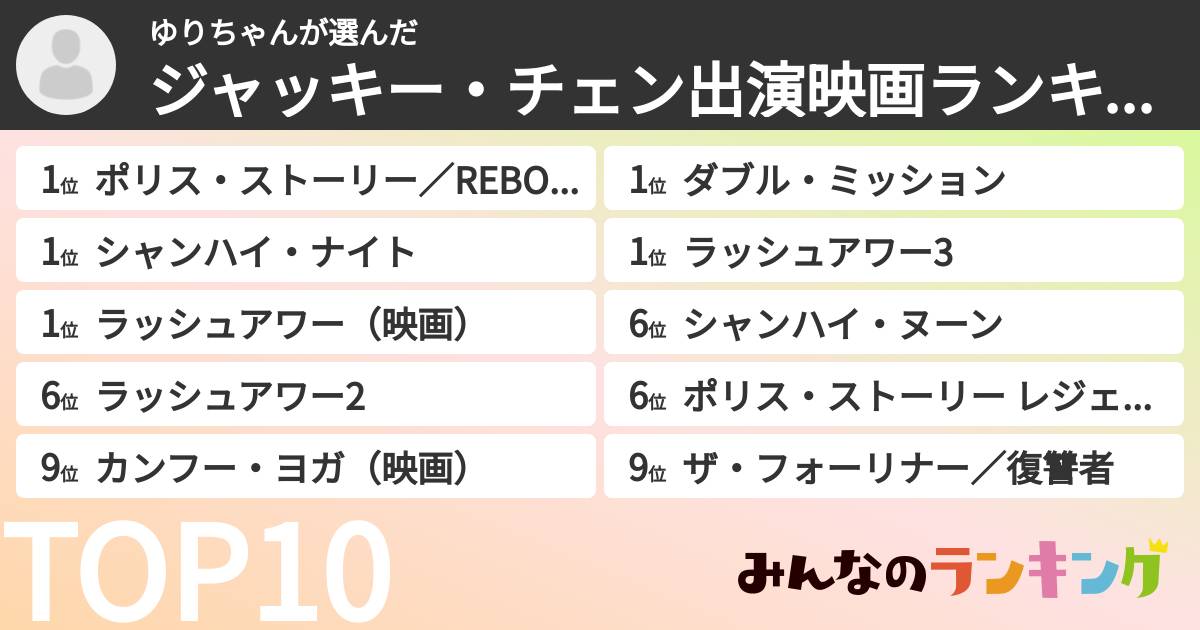 ゆりちゃんが選んだ
ジャッキー・チェン出演映画ランキ...

1位 ポリス・ストーリー／REBO...
1位 シャンハイ・ナイト
1位 ラッシュアワー（映画）
6位 ラッシュアワー2
9位 カンフー・ヨガ（映画）

1位 ダブル・ミッション
1位 ラッシュアワー3
6位 シャンハイ・ヌーン
6位 ポリス・ストーリー レジェ...
9位 ザ・フォーリナー／復讐者

TOP10

みんなのランキング